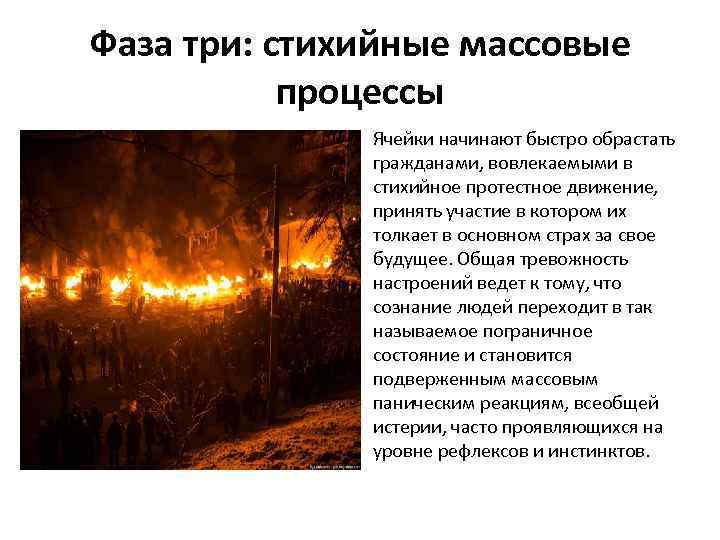 Фаза три: стихийные массовые процессы

Ячейки начинают быстро обрастать гражданами, вовлекаемыми в стихийное протестное движение, принять участие в котором их толкает в основном страх за свое будущее. Общая тревожность настроений ведет к тому, что сознание людей переходит в так называемое пограничное состояние и становится подверженным массовым паническим реакциям, всеобщей истерии, часто проявляющихся на уровне рефлексов и инстинктов.